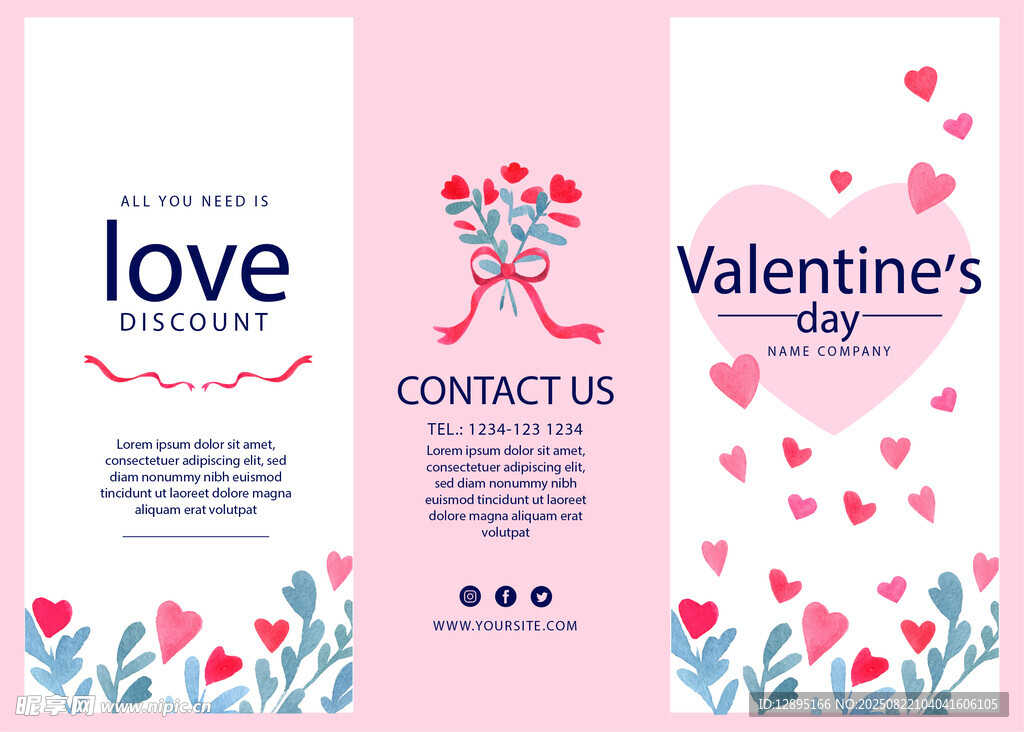 ALL YOU NEED IS
love
DISCOUNT

Lorem ipsum dolor sit amet, consectetuer adipiscing elit, sed diam nonummy nibh euismod tincidunt ut laoreet dolore magna aliquam erat volutpat

CONTACT US

TEL.: 1234-123 1234

Lorem ipsum dolor sit amet, consectetuer adipiscing elit, sed diam nonummy nibh euismod tincidunt ut laoreet dolore magna aliquam erat volutpat

WWW.YOURSITE.COM

Valentine's
day
NAME COMPANY

昵享网 www.nipic.cn

ID:12895166 NO:20250822104041606105